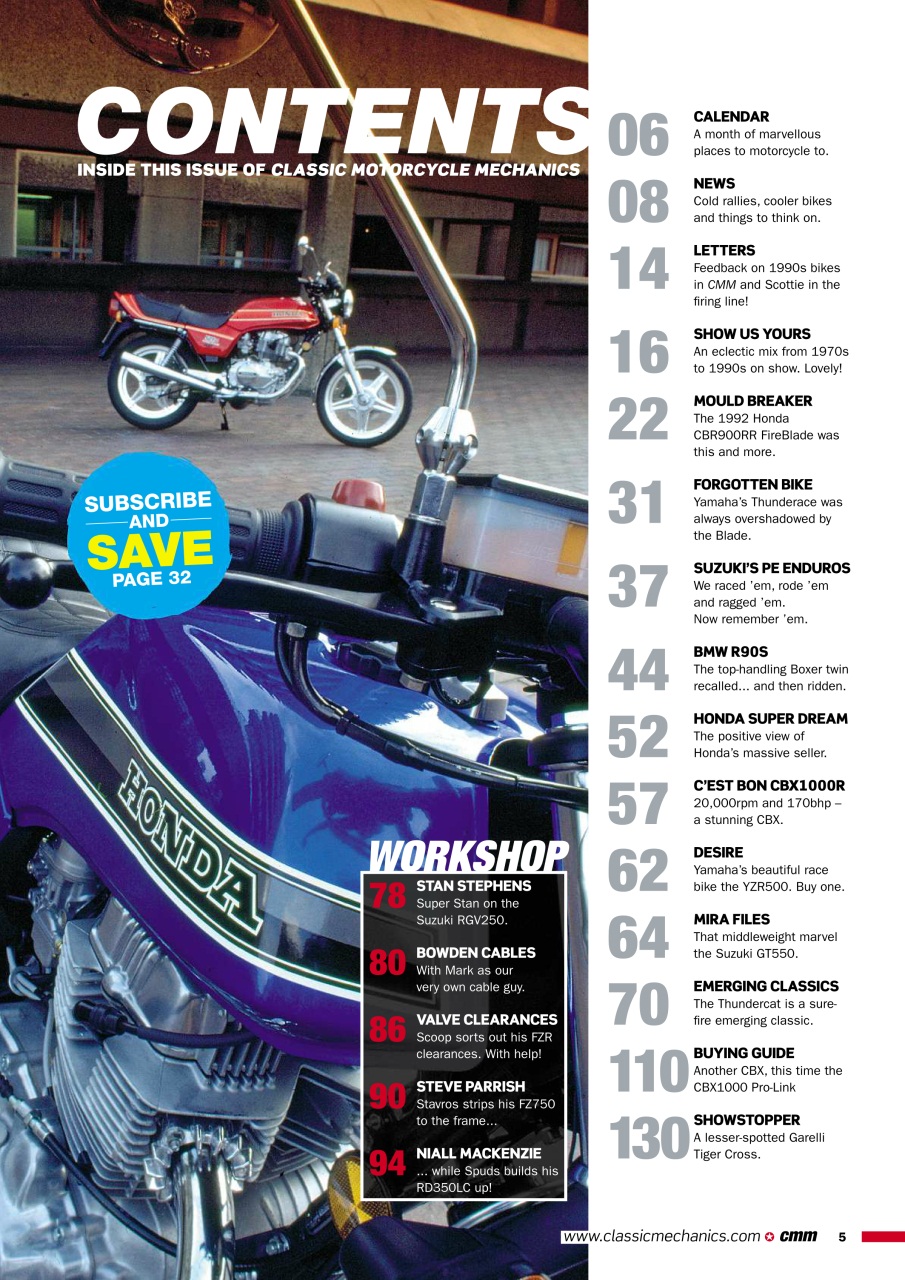 CONTENTS
INSIDE THIS ISSUE OF CLASSIC MOTORCYCLE MECHANICS

SUBSCRIBE AND SAVE PAGE 32

HONDA

WORKSHOP

78 STAN STEPHENS
Super Stan on the Suzuki RGV250.

80 BOWDEN CABLES
With Mark as our very own cable guy.

86 VALVE CLEARANCES
Scoop sorts out his FZR clearances. With help!

90 STEVE PARRISH
Stavros strips his FZ750 to the frame...

94 NIALL MACKENZIE
... while Spuds builds his RD350LC up!

06 CALENDAR
A month of marvellous places to motorcycle to.

08 NEWS
Cold rallies, cooler bikes and things to think on.

14 LETTERS
Feedback on 1990s bikes in CMM and Scottie in the firing line!

16 SHOW US YOURS
An eclectic mix from 1970s to 1990s on show. Lovely!

22 MOULD BREAKER
The 1992 Honda CBR900RR FireBlade was this and more.

31 FORGOTTEN BIKE
Yamaha's Thunderace was always overshadowed by the Blade.

37 SUZUKI'S PE ENDUROS
We raced 'em, rode 'em and ragged 'em. Now remember 'em.

44 BMW R90S
The top-handling Boxer twin recalled... and then ridden.

52 HONDA SUPER DREAM
The positive view of Honda's massive seller.

57 C'EST BON CBX1000R
20,000rpm and 170bhp – a stunning CBX.

62 DESIRE
Yamaha's beautiful race bike the YZR500. Buy one.

64 MIRA FILES
That middleweight marvel the Suzuki GT550.

70 EMERGING CLASSICS
The Thundercat is a sure-fire emerging classic.

110 BUYING GUIDE
Another CBX, this time the CBX1000 Pro-Link

130 SHOWSTOPPER
A lesser-spotted Garelli Tiger Cross.

www.classicmechanics.com cmm 5